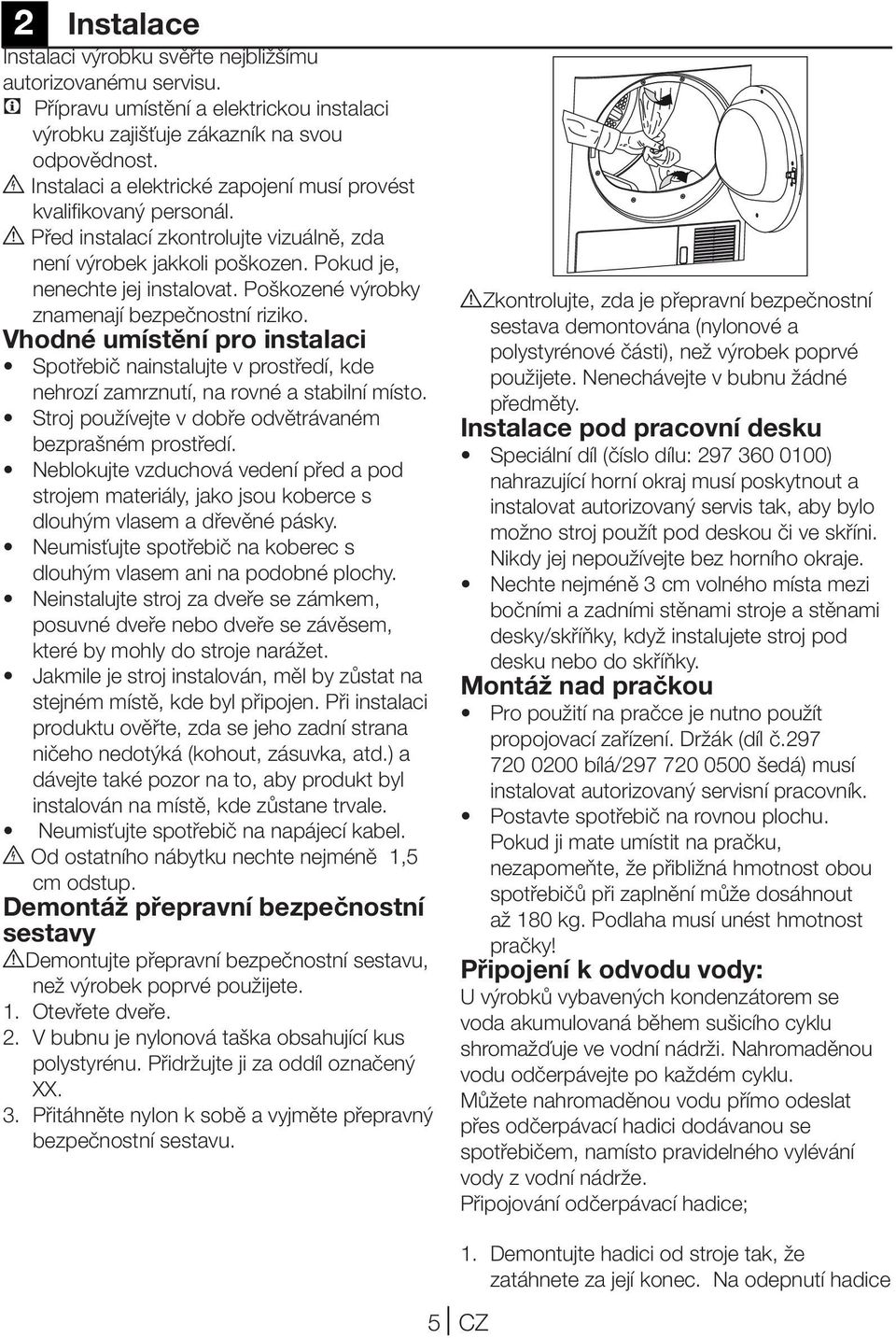 2 Instalace

Instalaci výrobku svěřte nejbližšímu autorizovanému servisu.

Přípravu umístění a elektrickou instalaci výrobku zajišťuje zákazník na svou odpovědnost.

Instalaci a elektrické zapojení musí provést kvalifikovaný personál.

Před instalací zkontrolujte vizuálně, zda není výrobek jakkoli poškozen. Pokud je, nenechte jej instalovat. Poškozené výrobky znamenají bezpečnostní riziko.

Vhodné umístění pro instalaci

• Spotřebič nainstalujte v prostředí, kde nehrozí zamrznutí, na rovné a stabilní místo.
• Stroj používejte v dobře odvětrávaném bezprašném prostředí.
• Neblokujte vzduchová vedení před a pod strojem materiály, jako jsou koberce s dlouhým vlasem a dřevěné pásky.
• Neumisťujte spotřebič na koberec s dlouhým vlasem ani na podobné plochy.
• Neinstalujte stroj za dveře se zámkem, posuvné dveře nebo dveře se závěsem, které by mohly do stroje narážet.
• Jakmile je stroj instalován, měl by zůstat na stejném místě, kde byl připojen. Při instalaci produktu ověřte, zda se jeho zadní strana ničeho nedotýká (kohout, zásuvka, atd.) a dávejte také pozor na to, aby produkt byl instalován na místě, kde zůstane trvale.
• Neumisťujte spotřebič na napájecí kabel.

Od ostatního nábytku nechte nejméně 1,5 cm odstup.

Demontáž přepravní bezpečnostní sestavy

Demontujte přepravní bezpečnostní sestavu, než výrobek poprvé použijete.

1. Otevřete dveře.
2. V bubnu je nylonová taška obsahující kus polystyrénu. Přidržujte ji za oddíl označený XX.
3. Přitáhněte nylon k sobě a vyjměte přepravný bezpečnostní sestavu.

Zkontrolujte, zda je přepravní bezpečnostní sestava demontována (nylonové a polystyrénové části), než výrobek poprvé použijete. Nenechávejte v bubnu žádné předměty.

Instalace pod pracovní desku

• Speciální díl (číslo dílu: 297 360 0100) nahrazující horní okraj musí poskytnout a instalovat autorizovaný servis tak, aby bylo možno stroj použít pod deskou či ve skříni. Nikdy jej nepoužívejte bez horního okraje.
• Nechte nejméně 3 cm volného místa mezi bočními a zadními stěnami stroje a stěnami desky/skříňky, když instalujete stroj pod desku nebo do skříňky.

Montáž nad pračkou

• Pro použití na pračce je nutno použít propojovací zařízení. Držák (díl č.297 720 0200 bílá/297 720 0500 šedá) musí instalovat autorizovaný servisní pracovník.
• Postavte spotřebič na rovnou plochu. Pokud ji mate umístit na pračku, nezapomeňte, že přibližná hmotnost obou spotřebičů při zaplnění může dosáhnout až 180 kg. Podlaha musí unést hmotnost pračky!

Připojení k odvodu vody:

U výrobků vybavených kondenzátorem se voda akumulovaná během sušicího cyklu shromažďuje ve vodní nádrži. Nahromaděnou vodu odčerpávejte po každém cyklu.
Můžete nahromaděnou vodu přímo odeslat přes odčerpávací hadici dodávanou se spotřebičem, namísto pravidelného vylévání vody z vodní nádrže.
Připojování odčerpávací hadice;

1. Demontujte hadici od stroje tak, že zatáhnete za její konec. Na odepnutí hadice

5 CZ